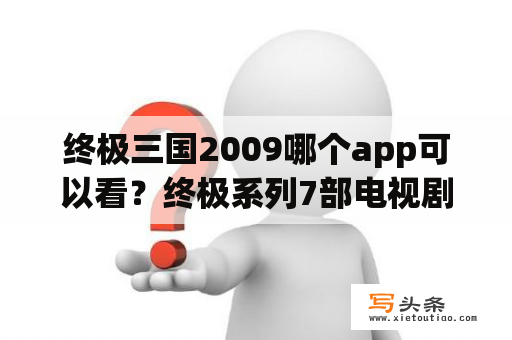 终极三国2009哪个app可以看？终极系列7部电视剧

写头条
www.xietoutiao.com